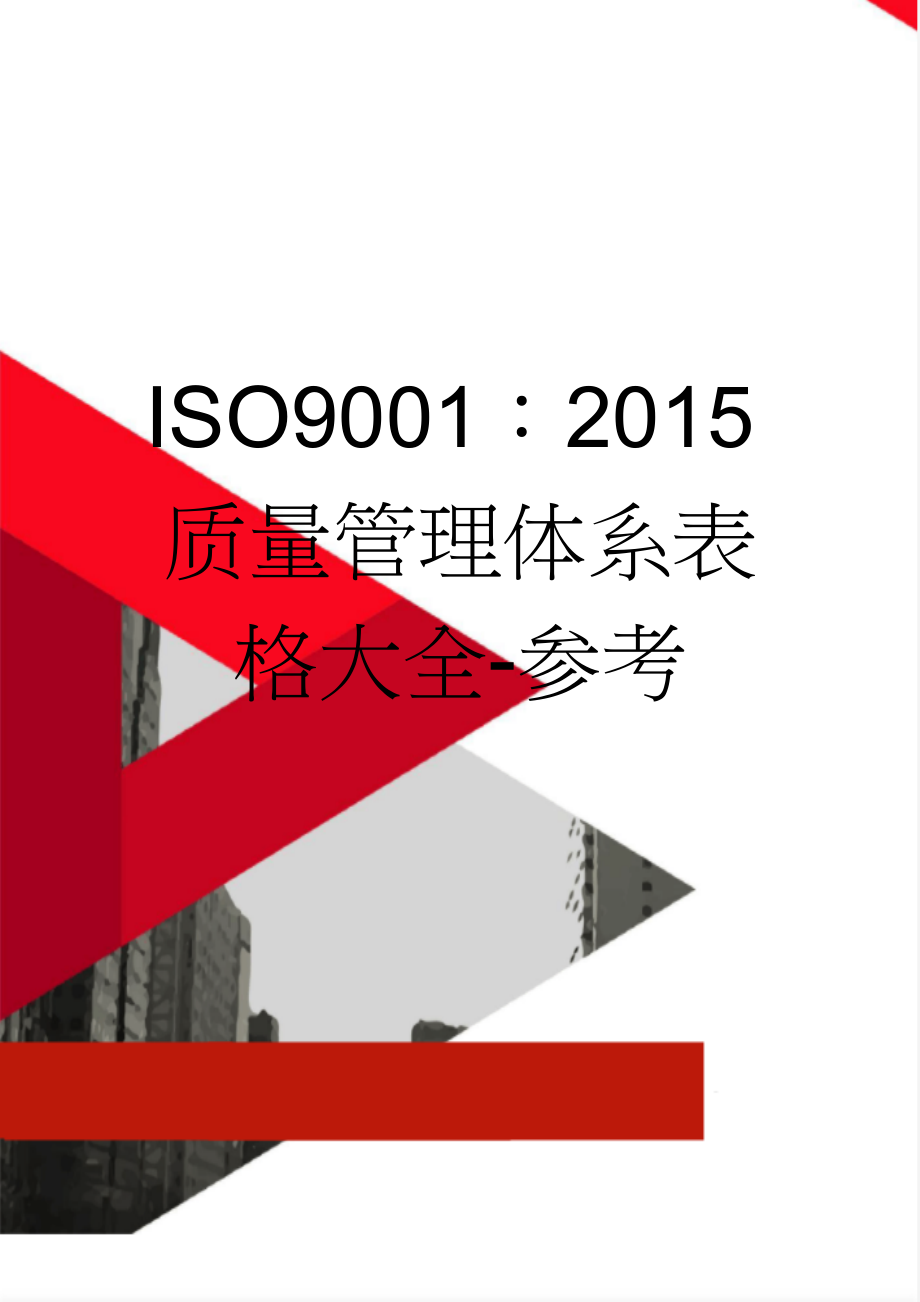 ISO9001：2015质量管理体系表格大全-参考